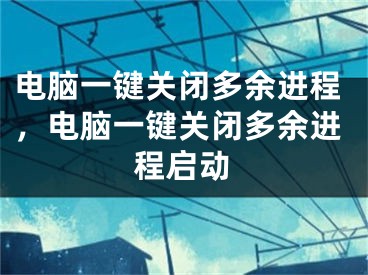 电脑一键关闭多余进程，电脑一键关闭多余进程启动